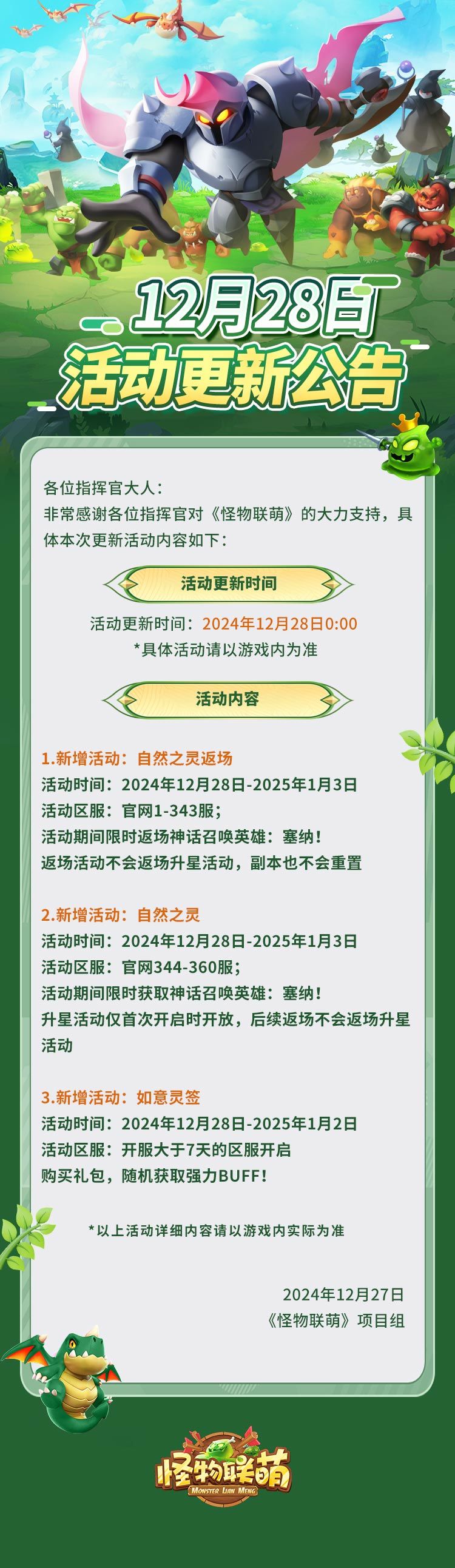 12月28日
活动更新公告

各位指挥官大人：

非常感谢各位指挥官对《怪物联萌》的大力支持，具体本次更新活动内容如下：

活动更新时间

活动更新时间：2024年12月28日0:00
*具体活动请以游戏内为准

活动内容

1.新增活动：自然之灵返场
活动时间：2024年12月28日-2025年1月3日
活动区服：官网1-343服；
活动期间限时返场神话召唤英雄：塞纳！
返场活动不会返场升星活动，副本也不会重置

2.新增活动：自然之灵
活动时间：2024年12月28日-2025年1月3日
活动区服：官网344-360服；
活动期间限时获取神话召唤英雄：塞纳！
升星活动仅首次开启时开放，后续返场不会返场升星活动

3.新增活动：如意灵签
活动时间：2024年12月28日-2025年1月2日
活动区服：开服大于7天的区服开启
购买礼包，随机获取强力BUFF！

*以上活动详细内容请以游戏内实际为准

2024年12月27日
《怪物联萌》项目组

怪物联萌
MONSTER LIAN MENG